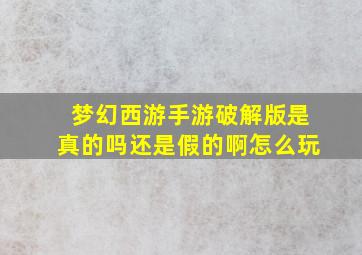 梦幻西游手游破解版是真的吗还是假的啊怎么玩